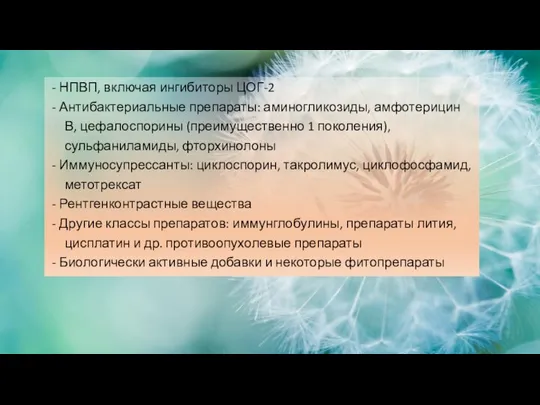 - НПВП, включая ингибиторы ЦОГ-2
- Антибактериальные препараты: аминогликозиды, амфотерицин В, цефалоспорины (преимущественно 1 поколения), сульфаниламиды, фторхинолоны
- Иммуносупрессанты: циклоспорин, такролимус, циклофосфамид, метотрексат
- Рентгенконтрастные вещества
- Другие классы препаратов: иммунглобулины, препараты лития, цисплатин и др. противоопухолевые препараты
- Биологически активные добавки и некоторые фитопрепараты